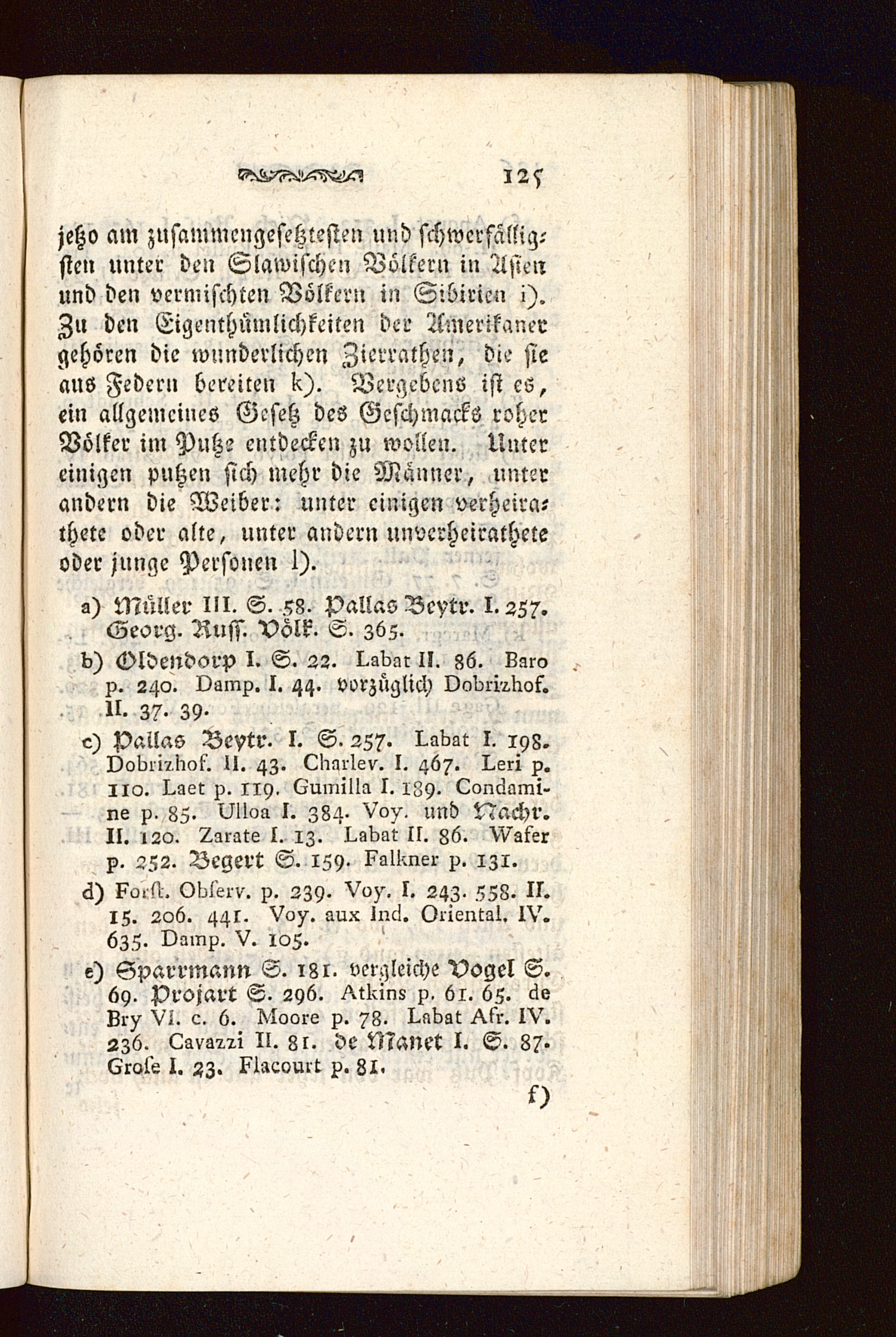 125

jetzo am zusammengesetztesten und schwerfälligsten unter den Slawischen Völkern in Asien und den vermischten Völkern in Sibirien i). Zu den Eigenthümlichkeiten der Amerikaner gehören die wunderlichen Zierrathen, die sie aus Federn bereiten k). Vergebens ist es, ein allgemeines Gesetz des Geschmacks roher Völker im Putze entdecken zu wollen. Unter einigen putzen sich mehr die Männer, unter andern die Weiber: unter einigen verheirathete oder alte, unter andern unverheirathete oder junge Personen l).

a) Müller III. S. 58. Pallas Beytr. I. 257. Georg. Russ. Völk. S. 365.

b) Oldendorp I. S. 22. Labat II. 86. Baro p. 240. Damp. I. 44. vorzüglich Dobrizhof. II. 37. 39.

c) Pallas Beytr. I. S. 257. Labat I. 198. Dobrizhof. II. 43. Charlev. I. 467. Leri p. 110. Laet p. 119. Gumilla I. 189. Condamine p. 85. Ulloa I. 384. Voy. und Nachr. II. 120. Zarate I. 13. Labat II. 86. Wafer p. 252. Begert S. 159. Falkner p. 131.

d) Forst. Observ. p. 239. Voy. I. 243. 558. II. 15. 206. 441. Voy. aux Ind. Oriental. IV. 635. Damp. V. 105.

e) Sparrmann S. 181. vergleiche Vogel S. 69. Projart S. 296. Atkins p. 61. 65. de Bry VI. c. 6. Moore p. 78. Labat Afr. IV. 236. Cavazzi II. 81. de Manet I. S. 87. Grose I. 23. Flacourt p. 81.

f)